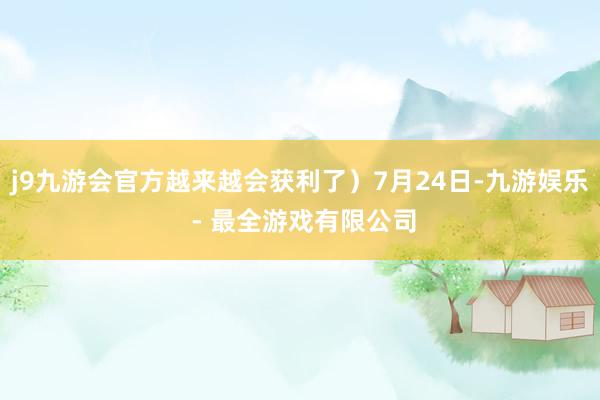 j9九游会官方越来越会获利了）7月24日-九游娱乐 - 最全游戏有限公司